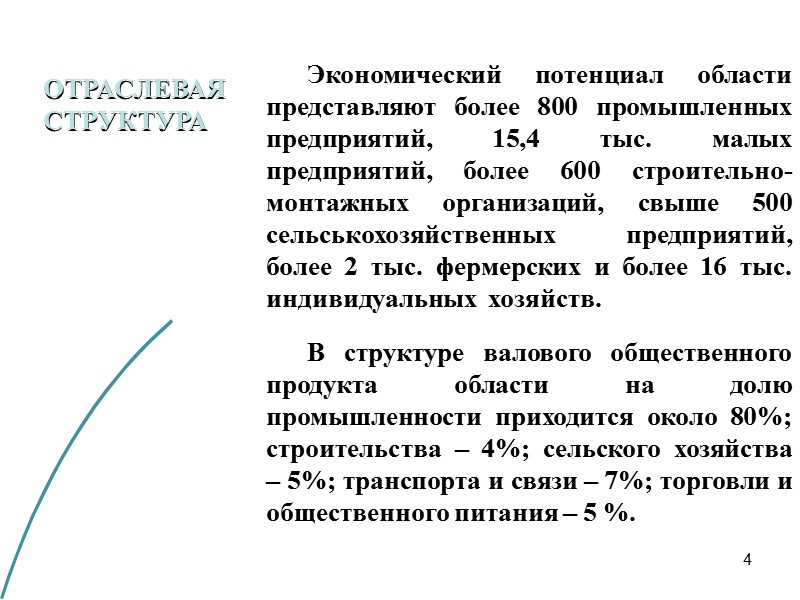 ОТРАСЛЕВАЯ СТРУКТУРА

Экономический потенциал области представляют более 800 промышленных предприятий, 15,4 тыс. малых предприятий, более 600 строительно-монтажных организаций, свыше 500 сельськохозяйственных предприятий, более 2 тыс. фермерских и более 16 тыс. индивидуальных хозяйств.

В структуре валового общественного продукта области на долю промышленности приходится около 80%; строительства – 4%; сельского хозяйства – 5%; транспорта и связи – 7%; торговли и общественного питания – 5 %.

4